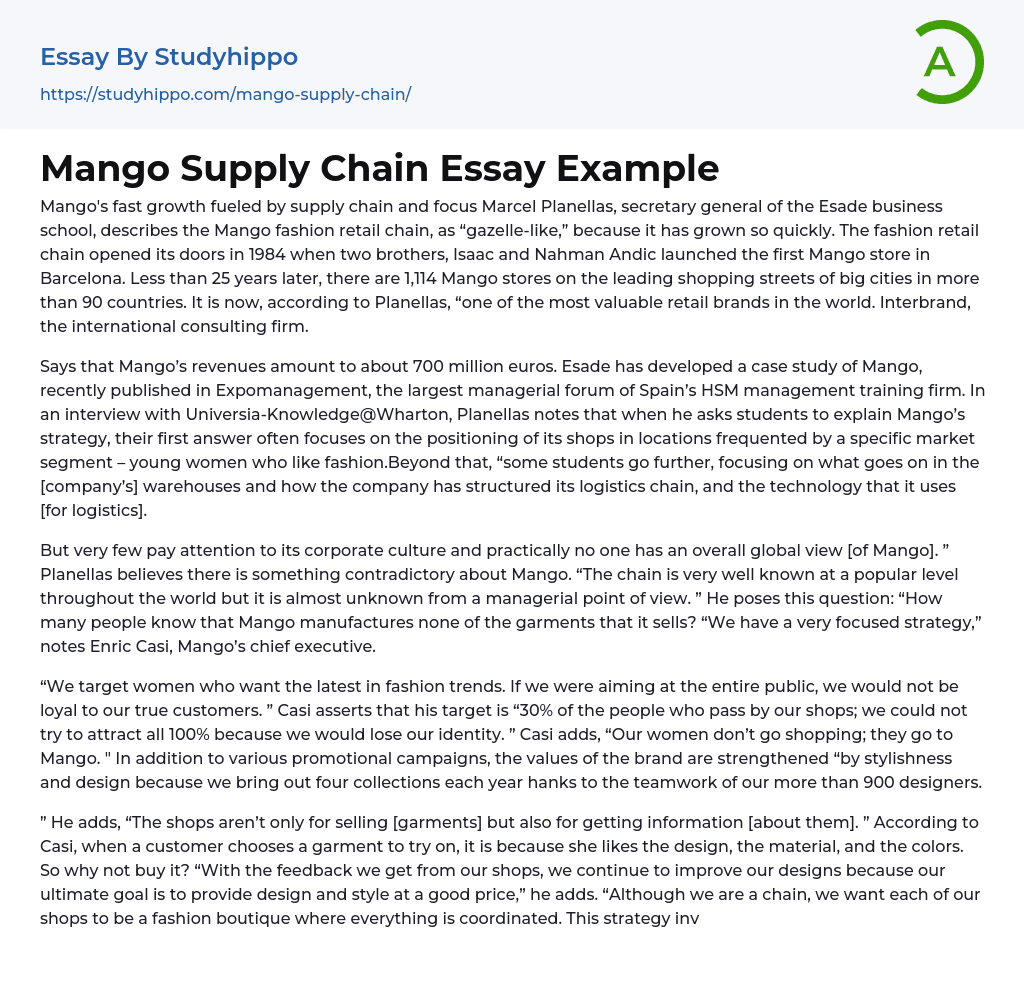 Essay By Studyhippo
https://studyhippo.com/mango-supply-chain/

A

Mango Supply Chain Essay Example

Mango's fast growth fueled by supply chain and focus Marcel Planellas, secretary general of the Esade business school, describes the Mango fashion retail chain, as “gazelle-like,” because it has grown so quickly. The fashion retail chain opened its doors in 1984 when two brothers, Isaac and Nahman Andic launched the first Mango store in Barcelona. Less than 25 years later, there are 1,114 Mango stores on the leading shopping streets of big cities in more than 90 countries. It is now, according to Planellas, “one of the most valuable retail brands in the world. Interbrand, the international consulting firm.

Says that Mango’s revenues amount to about 700 million euros. Esade has developed a case study of Mango, recently published in Expomanagement, the largest managerial forum of Spain’s HSM management training firm. In an interview with Universia-Knowledge@Wharton, Planellas notes that when he asks students to explain Mango’s strategy, their first answer often focuses on the positioning of its shops in locations frequented by a specific market segment – young women who like fashion.Beyond that, “some students go further, focusing on what goes on in the [company’s] warehouses and how the company has structured its logistics chain, and the technology that it uses [for logistics].

But very few pay attention to its corporate culture and practically no one has an overall global view [of Mango]. ” Planellas believes there is something contradictory about Mango. “The chain is very well known at a popular level throughout the world but it is almost unknown from a managerial point of view. ” He poses this question: “How many people know that Mango manufactures none of the garments that it sells? “We have a very focused strategy,” notes Enric Casi, Mango’s chief executive.

“We target women who want the latest in fashion trends. If we were aiming at the entire public, we would not be loyal to our true customers. ” Casi asserts that his target is “30% of the people who pass by our shops; we could not try to attract all 100% because we would lose our identity. ” Casi adds, “Our women don’t go shopping; they go to Mango. " In addition to various promotional campaigns, the values of the brand are strengthened “by stylishness and design because we bring out four collections each year hanks to the teamwork of our more than 900 designers.

” He adds, “The shops aren’t only for selling [garments] but also for getting information [about them]. ” According to Casi, when a customer chooses a garment to try on, it is because she likes the design, the material, and the colors. So why not buy it? “With the feedback we get from our shops, we continue to improve our designs because our ultimate goal is to provide design and style at a good price,” he adds. “Although we are a chain, we want each of our shops to be a fashion boutique where everything is coordinated. This strategy inv